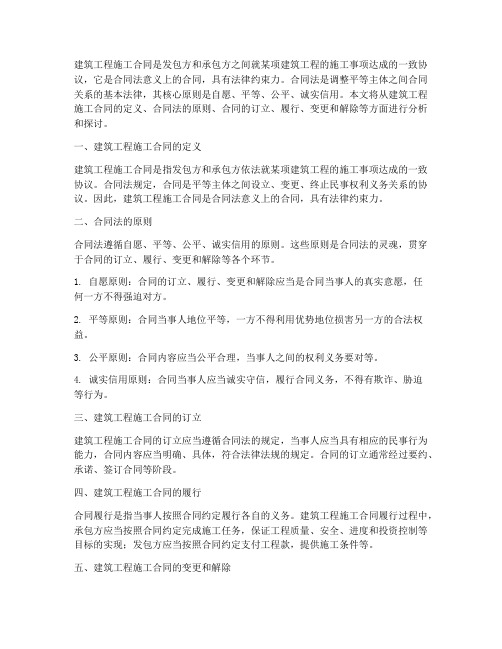 建筑工程施工合同是发包方和承包方之间就某项建筑工程的施工事项达成的一致协议，它是合同法意义上的合同，具有法律约束力。合同法是调整平等主体之间合同关系的基本法律，其核心原则是自愿、平等、公平、诚实信用。本文将从建筑工程施工合同的定义、合同法的原则、合同的订立、履行、变更和解除等方面进行分析和探讨。

一、建筑工程施工合同的定义

建筑工程施工合同是指发包方和承包方依法就某项建筑工程的施工事项达成的一致协议。合同法规定，合同是平等主体之间设立、变更、终止民事权利义务关系的协议。因此，建筑工程施工合同是合同法意义上的合同，具有法律约束力。

二、合同法的原则

合同法遵循自愿、平等、公平、诚实信用的原则。这些原则是合同法的灵魂，贯穿于合同的订立、履行、变更和解除等各个环节。

1. 自愿原则：合同的订立、履行、变更和解除应当是合同当事人的真实意愿，任何一方不得强迫对方。

2. 平等原则：合同当事人地位平等，一方不得利用优势地位损害另一方的合法权益。

3. 公平原则：合同内容应当公平合理，当事人之间的权利义务要对等。

4. 诚实信用原则：合同当事人应当诚实守信，履行合同义务，不得有欺诈、胁迫等行为。

三、建筑工程施工合同的订立

建筑工程施工合同的订立应当遵循合同法的规定，当事人应当具有相应的民事行为能力，合同内容应当明确、具体，符合法律法规的规定。合同的订立通常经过要约、承诺、签订合同等阶段。

四、建筑工程施工合同的履行

合同履行是指当事人按照合同约定履行各自的义务。建筑工程施工合同履行过程中，承包方应当按照合同约定完成施工任务，保证工程质量、安全、进度和投资控制等目标的实现；发包方应当按照合同约定支付工程款，提供施工条件等。

五、建筑工程施工合同的变更和解除